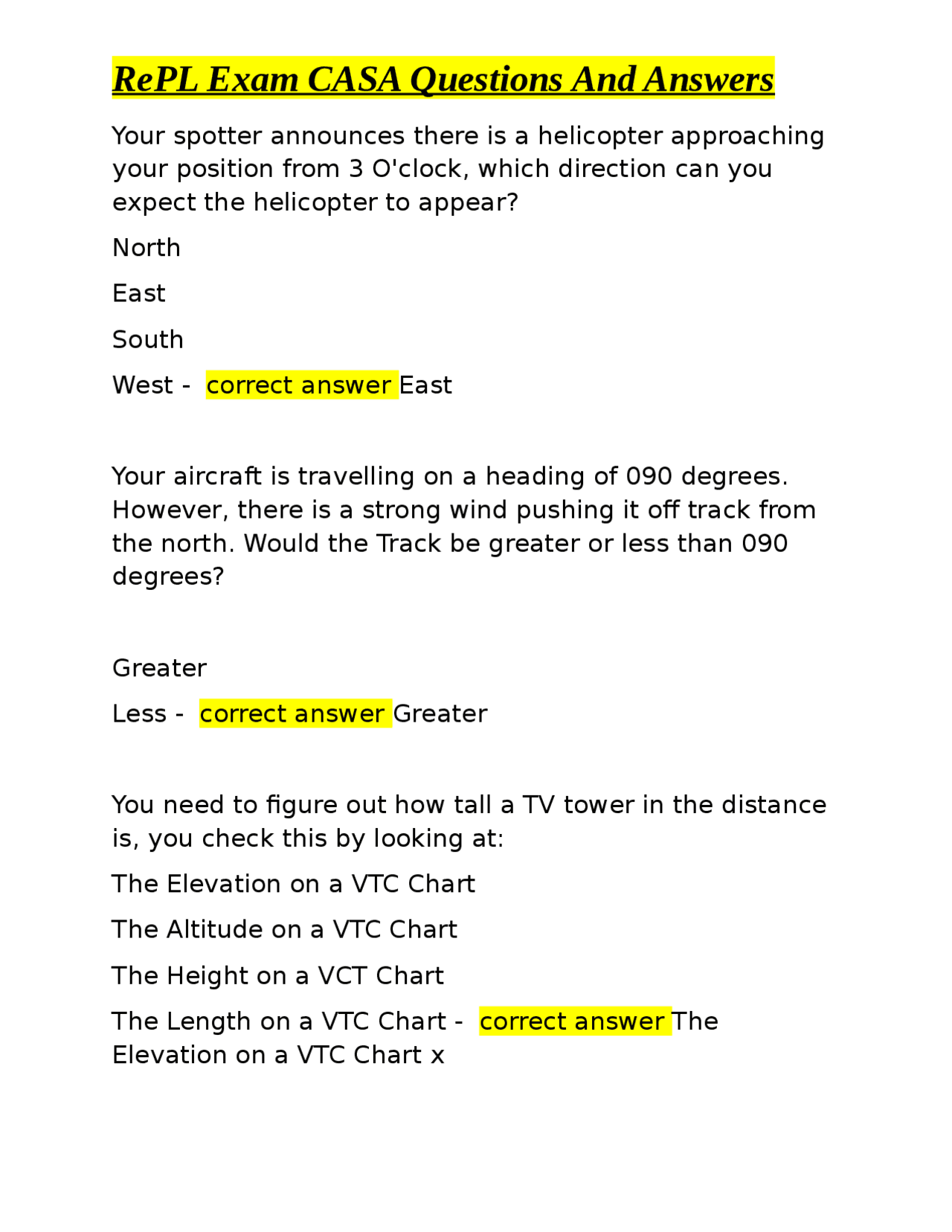 RePL Exam CASA Questions And Answers

Your spotter announces there is a helicopter approaching your position from 3 O'clock, which direction can you expect the helicopter to appear?

North

East

South

West - correct answer East

Your aircraft is travelling on a heading of 090 degrees. However, there is a strong wind pushing it off track from the north. Would the Track be greater or less than 090 degrees?

Greater

Less - correct answer Greater

You need to figure out how tall a TV tower in the distance is, you check this by looking at:

The Elevation on a VTC Chart

The Altitude on a VTC Chart

The Height on a VCT Chart

The Length on a VTC Chart - correct answer The Elevation on a VTC Chart x